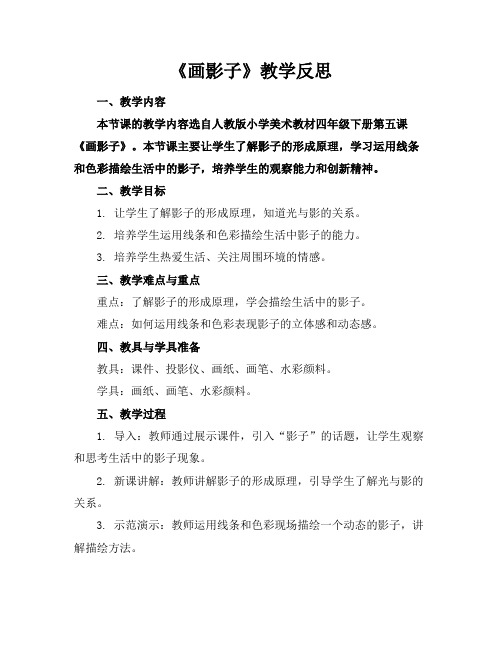 《画影子》教学反思

一、教学内容

本节课的教学内容选自人教版小学美术教材四年级下册第五课《画影子》。本节课主要让学生了解影子的形成原理，学习运用线条和色彩描绘生活中的影子，培养学生的观察能力和创新精神。

二、教学目标

1. 让学生了解影子的形成原理，知道光与影的关系。

2. 培养学生运用线条和色彩描绘生活中影子的能力。

3. 培养学生热爱生活、关注周围环境的情感。

三、教学难点与重点

重点：了解影子的形成原理，学会描绘生活中的影子。

难点：如何运用线条和色彩表现影子的立体感和动态感。

四、教具与学具准备

教具：课件、投影仪、画纸、画笔、水彩颜料。

学具：画纸、画笔、水彩颜料。

五、教学过程

1. 导入：教师通过展示课件，引入“影子”的话题，让学生观察和思考生活中的影子现象。

2. 新课讲解：教师讲解影子的形成原理，引导学生了解光与影的关系。

3. 示范演示：教师运用线条和色彩现场描绘一个动态的影子，讲解描绘方法。